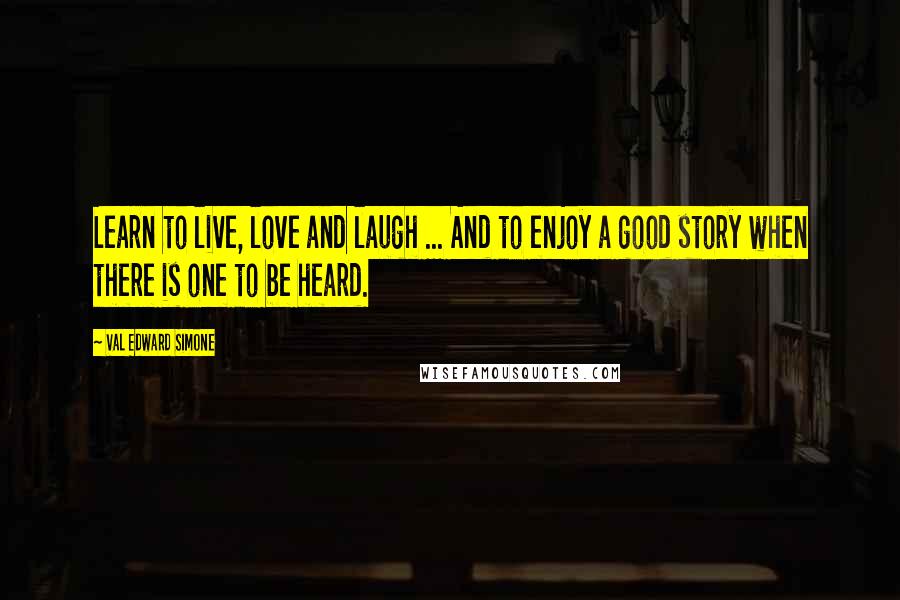 LEARN TO LIVE, LOVE AND LAUGH ... AND TO ENJOY A GOOD STORY WHEN THERE IS ONE TO BE HEARD.

— VAL EDWARD SIMONE

WISEFAMOUSQUOTES.COM